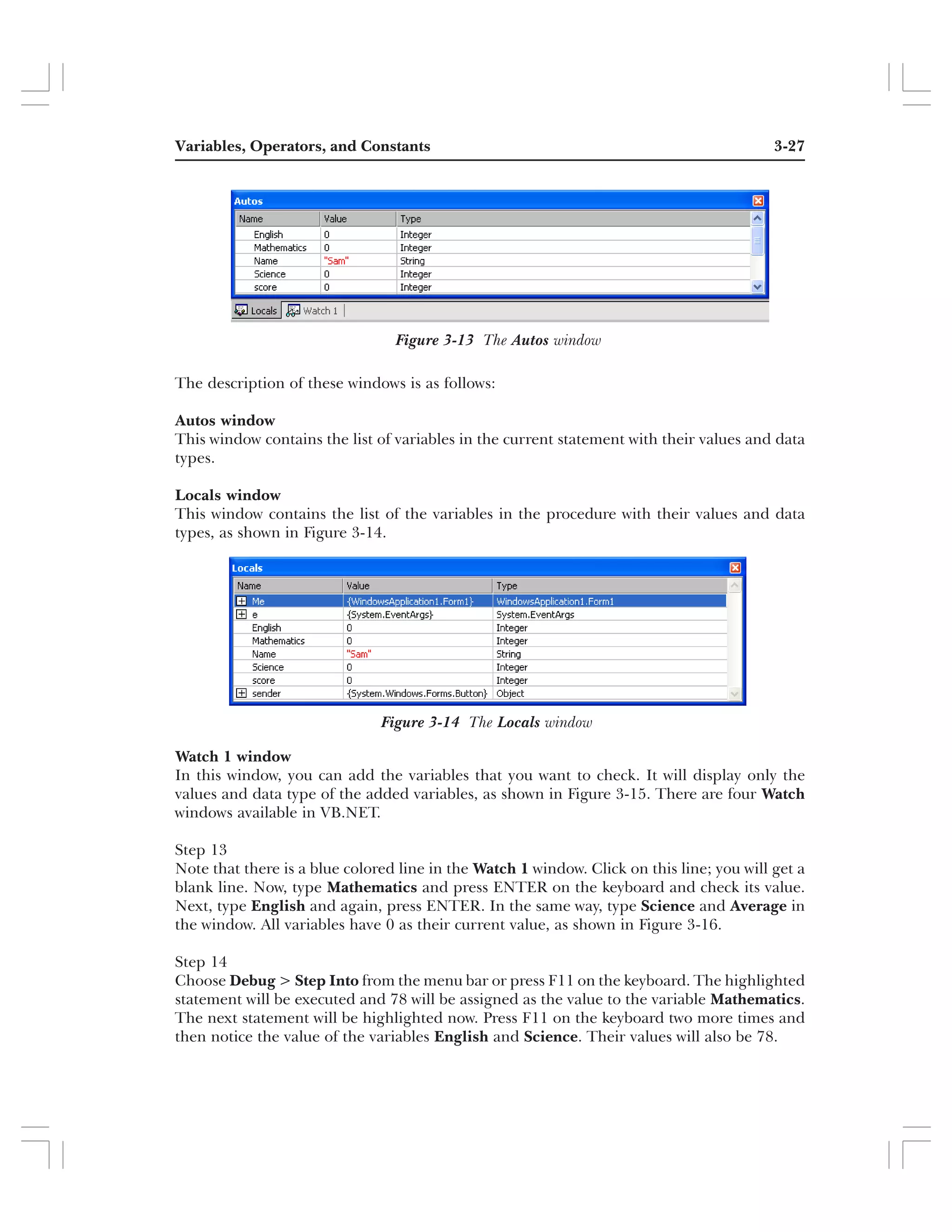 Variables, Operators, and Constants 3-27

Autos

| Name | Value | Type |
|---|---|---|
| English | 0 | Integer |
| Mathematics | 0 | Integer |
| Name | "Sam" | String |
| Science | 0 | Integer |
| score | 0 | Integer |

Locals Watch 1

Figure 3-13 The Autos window

The description of these windows is as follows:

Autos window
This window contains the list of variables in the current statement with their values and data types.

Locals window
This window contains the list of the variables in the procedure with their values and data types, as shown in Figure 3-14.

Locals

| Name | Value | Type |
|---|---|---|
| Me | {WindowsApplication1.Form1} | WindowsApplication1.Form1 |
| e | {System.EventArgs} | System.EventArgs |
| English | 0 | Integer |
| Mathematics | 0 | Integer |
| Name | "Sam" | String |
| Science | 0 | Integer |
| score | 0 | Integer |
| sender | {System.Windows.Forms.Button} | Object |

Figure 3-14 The Locals window

Watch 1 window
In this window, you can add the variables that you want to check. It will display only the values and data type of the added variables, as shown in Figure 3-15. There are four Watch windows available in VB.NET.

Step 13
Note that there is a blue colored line in the Watch 1 window. Click on this line; you will get a blank line. Now, type Mathematics and press ENTER on the keyboard and check its value. Next, type English and again, press ENTER. In the same way, type Science and Average in the window. All variables have 0 as their current value, as shown in Figure 3-16.

Step 14
Choose Debug > Step Into from the menu bar or press F11 on the keyboard. The highlighted statement will be executed and 78 will be assigned as the value to the variable Mathematics. The next statement will be highlighted now. Press F11 on the keyboard two more times and then notice the value of the variables English and Science. Their values will also be 78.